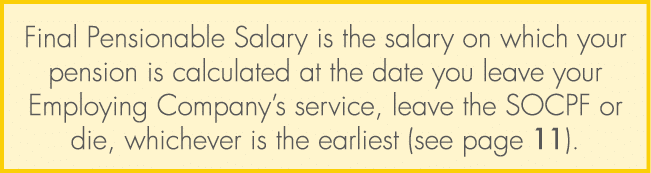 Final Pensionable Salary is the salary on which your pension is calculated at the date you leave your Employing Company's service, leave the SOCPF or die, whichever is the earliest (see page 11).